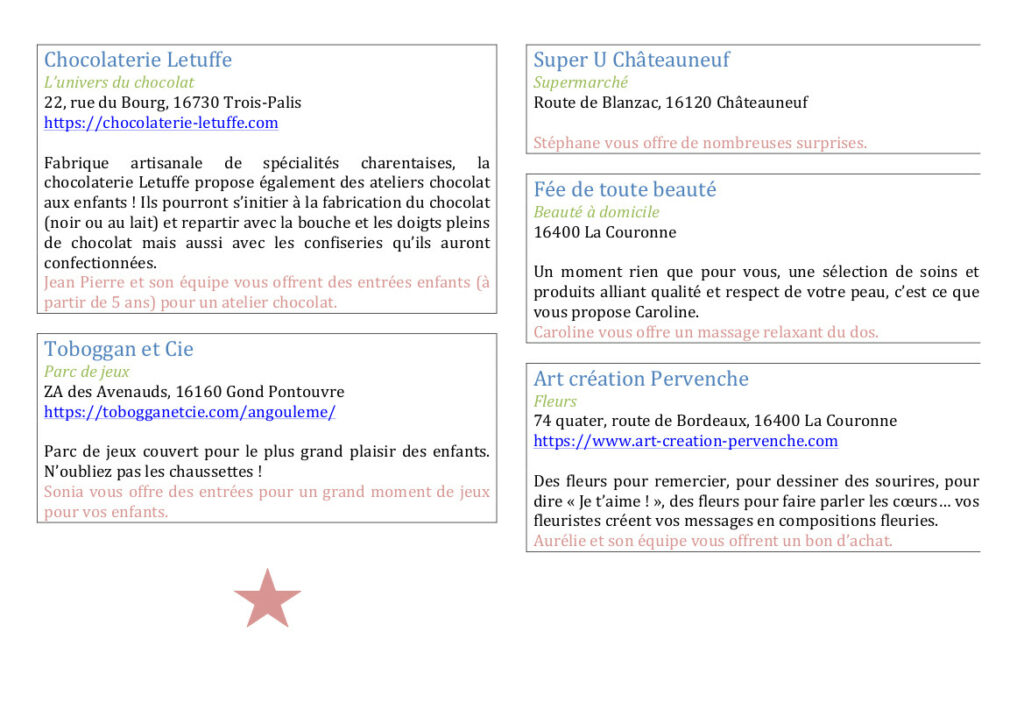 Chocolaterie Letuffe
L'univers du chocolat
22, rue du Bourg, 16730 Trois-Palis
https://chocolaterie-letuffe.com

Fabrique artisanale de spécialités charentaises, la chocolaterie Letuffe propose également des ateliers chocolat aux enfants ! Ils pourront s'initier à la fabrication du chocolat (noir ou au lait) et repartir avec la bouche et les doigts pleins de chocolat mais aussi avec les confiseries qu'ils auront confectionnées.
Jean Pierre et son équipe vous offrent des entrées enfants (à partir de 5 ans) pour un atelier chocolat.

Toboggan et Cie
Parc de jeux
ZA des Avenauds, 16160 Gond Pontouvre
https://tobogganetcie.com/angouleme/

Parc de jeux couvert pour le plus grand plaisir des enfants. N'oubliez pas les chaussettes !
Sonia vous offre des entrées pour un grand moment de jeux pour vos enfants.

Super U Châteauneuf
Supermarché
Route de Blanzac, 16120 Châteauneuf

Stéphane vous offre de nombreuses surprises.

Fée de toute beauté
Beauté à domicile
16400 La Couronne

Un moment rien que pour vous, une sélection de soins et produits alliant qualité et respect de votre peau, c'est ce que vous propose Caroline.
Caroline vous offre un massage relaxant du dos.

Art création Pervenche
Fleurs
74 quater, route de Bordeaux, 16400 La Couronne
https://www.art-creation-pervenche.com

Des fleurs pour remercier, pour dessiner des sourires, pour dire « Je t'aime ! », des fleurs pour faire parler les cœurs… vos fleuristes créent vos messages en compositions fleuries.
Aurélie et son équipe vous offrent un bon d'achat.